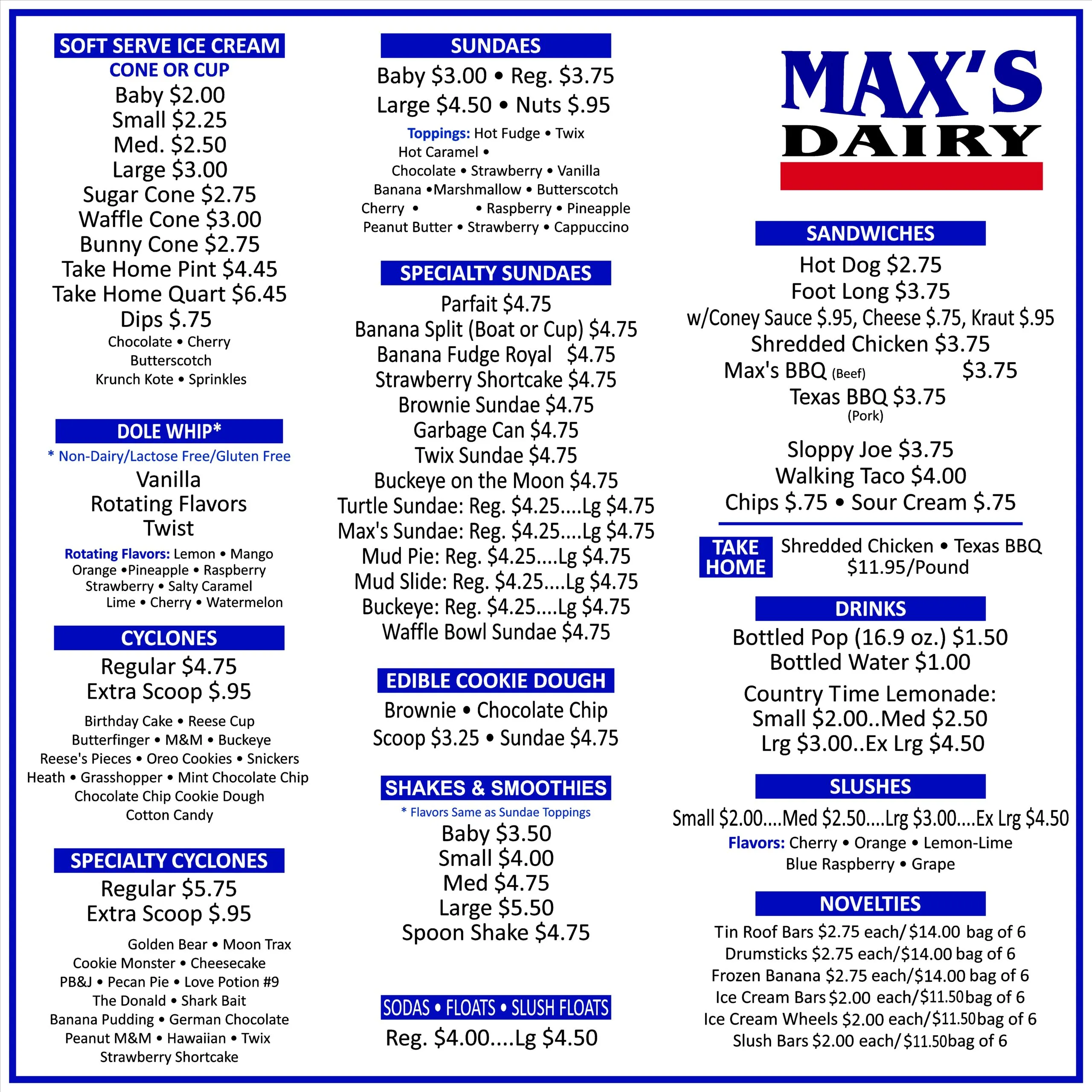 SOFT SERVE ICE CREAM
CONE OR CUP
Baby $2.00
Small $2.25
Med. $2.50
Large $3.00
Sugar Cone $2.75
Waffle Cone $3.00
Bunny Cone $2.75
Take Home Pint $4.45
Take Home Quart $6.45
Dips $.75
Chocolate • Cherry
Butterscotch
Krunch Kote • Sprinkles

DOLE WHIP*
* Non-Dairy/Lactose Free/Gluten Free
Vanilla
Rotating Flavors
Twist
Rotating Flavors: Lemon • Mango
Orange •Pineapple • Raspberry
Strawberry • Salty Caramel
Lime • Cherry • Watermelon

CYCLONES
Regular $4.75
Extra Scoop $.95
Birthday Cake • Reese Cup
Butterfinger • M&M • Buckeye
Reese's Pieces • Oreo Cookies • Snickers
Heath • Grasshopper • Mint Chocolate Chip
Chocolate Chip Cookie Dough
Cotton Candy

SPECIALTY CYCLONES
Regular $5.75
Extra Scoop $.95
Golden Bear • Moon Trax
Cookie Monster • Cheesecake
PB&J • Pecan Pie • Love Potion #9
The Donald • Shark Bait
Banana Pudding • German Chocolate
Peanut M&M • Hawaiian • Twix
Strawberry Shortcake

SUNDAES
Baby $3.00 • Reg. $3.75
Large $4.50 • Nuts $.95
Toppings: Hot Fudge • Twix
Hot Caramel •
Chocolate • Strawberry • Vanilla
Banana •Marshmallow • Butterscotch
Cherry • • Raspberry • Pineapple
Peanut Butter • Strawberry • Cappuccino

SPECIALTY SUNDAES
Parfait $4.75
Banana Split (Boat or Cup) $4.75
Banana Fudge Royal $4.75
Strawberry Shortcake $4.75
Brownie Sundae $4.75
Garbage Can $4.75
Twix Sundae $4.75
Buckeye on the Moon $4.75
Turtle Sundae: Reg. $4.25....Lg $4.75
Max's Sundae: Reg. $4.25....Lg $4.75
Mud Pie: Reg. $4.25....Lg $4.75
Mud Slide: Reg. $4.25....Lg $4.75
Buckeye: Reg. $4.25....Lg $4.75
Waffle Bowl Sundae $4.75

EDIBLE COOKIE DOUGH
Brownie • Chocolate Chip
Scoop $3.25 • Sundae $4.75

SHAKES & SMOOTHIES
* Flavors Same as Sundae Toppings
Baby $3.50
Small $4.00
Med $4.75
Large $5.50
Spoon Shake $4.75

SODAS • FLOATS • SLUSH FLOATS
Reg. $4.00....Lg $4.50

MAX'S
DAIRY

SANDWICHES
Hot Dog $2.75
Foot Long $3.75
w/Coney Sauce $.95, Cheese $.75, Kraut $.95
Shredded Chicken $3.75
Max's BBQ (Beef) $3.75
Texas BBQ $3.75
(Pork)
Sloppy Joe $3.75
Walking Taco $4.00
Chips $.75 • Sour Cream $.75

TAKE HOME
Shredded Chicken • Texas BBQ
$11.95/Pound

DRINKS
Bottled Pop (16.9 oz.) $1.50
Bottled Water $1.00
Country Time Lemonade:
Small $2.00..Med $2.50
Lrg $3.00..Ex Lrg $4.50

SLUSHES
Small $2.00....Med $2.50....Lrg $3.00....Ex Lrg $4.50
Flavors: Cherry • Orange • Lemon-Lime
Blue Raspberry • Grape

NOVELTIES
Tin Roof Bars $2.75 each/$14.00 bag of 6
Drumsticks $2.75 each/$14.00 bag of 6
Frozen Banana $2.75 each/$14.00 bag of 6
Ice Cream Bars $2.00 each/$11.50 bag of 6
Ice Cream Wheels $2.00 each/$11.50 bag of 6
Slush Bars $2.00 each/$11.50 bag of 6